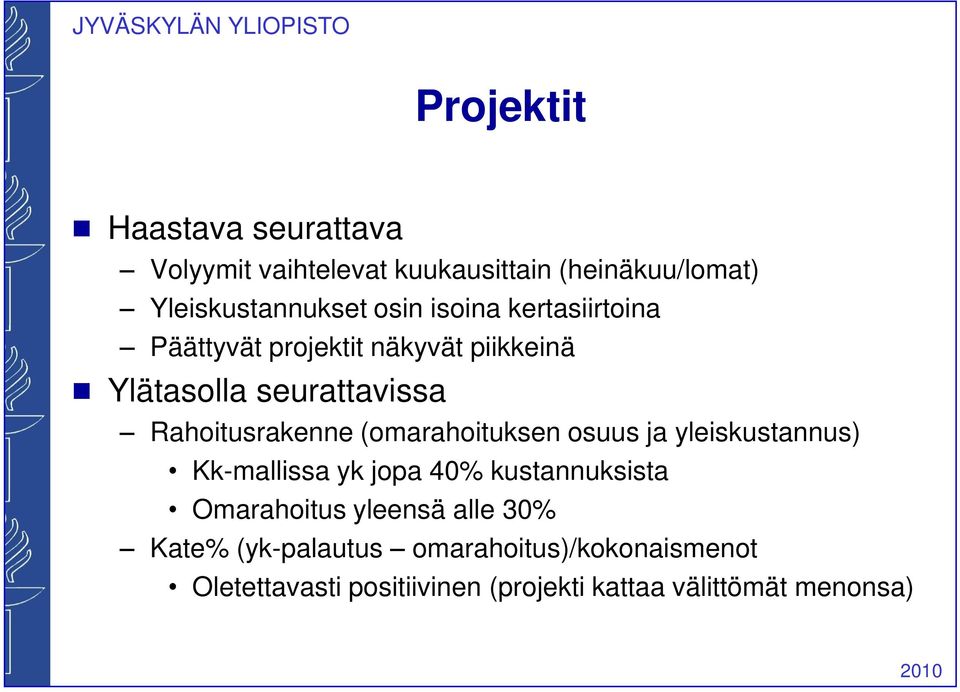 JYVÄSKYLÄN YLIOPISTO

Projektit

Haastava seurattava
– Volyymit vaihtelevat kuukausittain (heinäkuu/lomat)
– Yleiskustannukset osin isoina kertasiirtoina
– Päättyvät projektit näkyvät piikkeinä

Ylätasolla seurattavissa
– Rahoitusrakenne (omarahoituksen osuus ja yleiskustannus)
• Kk-mallissa yk jopa 40% kustannuksista
• Omarahoitus yleensä alle 30%
– Kate% (yk-palautus – omarahoitus)/kokonaismenot
• Oletettavasti positiivinen (projekti kattaa välittömät menonsa)

2010